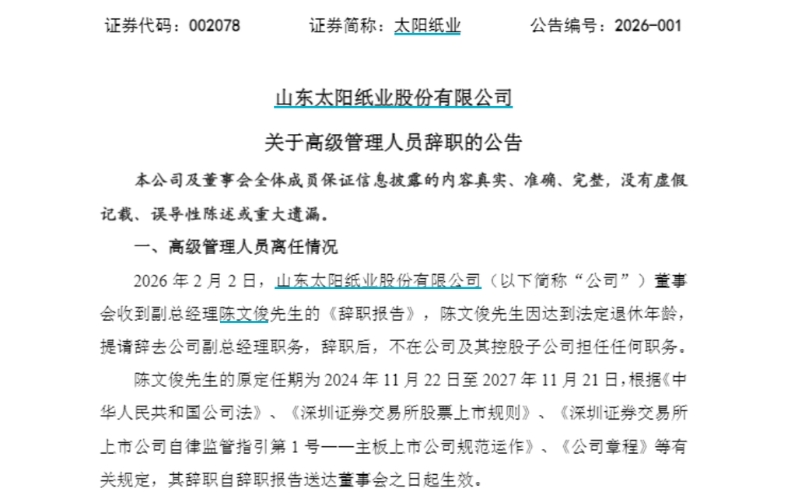 证券代码：002078　　证券简称：太阳纸业　　公告编号：2026-001

山东太阳纸业股份有限公司

关于高级管理人员辞职的公告

本公司及董事会全体成员保证信息披露的内容真实、准确、完整，没有虚假记载、误导性陈述或重大遗漏。

一、高级管理人员离任情况

2026 年 2 月 2 日，山东太阳纸业股份有限公司（以下简称“公司”）董事会收到副总经理陈文俊先生的《辞职报告》，陈文俊先生因达到法定退休年龄，提请辞去公司副总经理职务，辞职后，不在公司及其控股子公司担任任何职务。

陈文俊先生的原定任期为 2024 年 11 月 22 日至 2027 年 11 月 21 日，根据《中华人民共和国公司法》、《深圳证券交易所股票上市规则》、《深圳证券交易所上市公司自律监管指引第 1 号——主板上市公司规范运作》、《公司章程》等有关规定，其辞职自辞职报告送达董事会之日起生效。